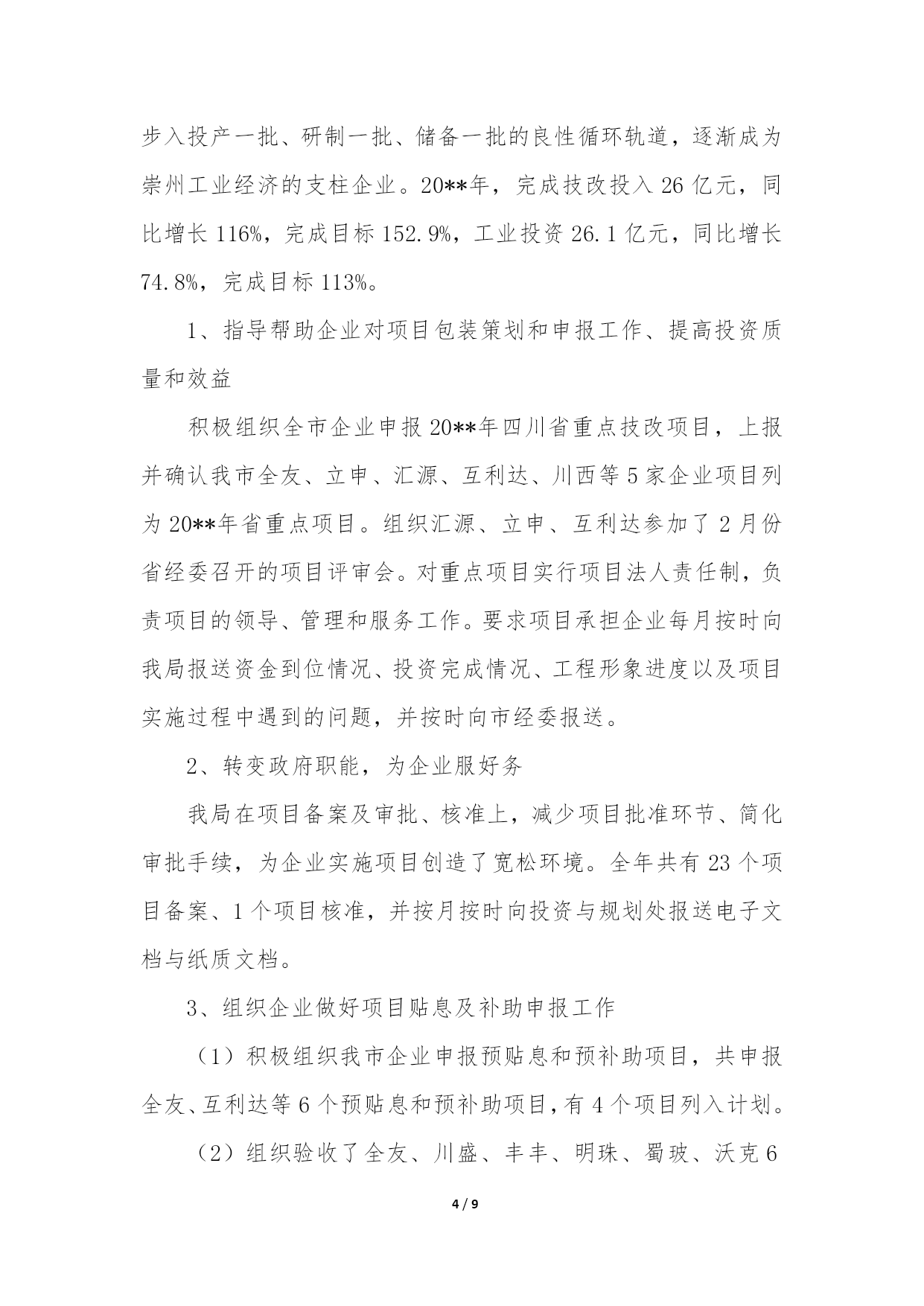 步入投产一批、研制一批、储备一批的良性循环轨道，逐渐成为崇州工业经济的支柱企业。20**年，完成技改投入 26 亿元，同比增长 116%，完成目标 152.9%，工业投资 26.1 亿元，同比增长 74.8%，完成目标 113%。

1、指导帮助企业对项目包装策划和申报工作、提高投资质量和效益

积极组织全市企业申报 20**年四川省重点技改项目，上报并确认我市全友、立申、汇源、互利达、川西等 5 家企业项目列为 20**年省重点项目。组织汇源、立申、互利达参加了 2 月份省经委召开的项目评审会。对重点项目实行项目法人责任制，负责项目的领导、管理和服务工作。要求项目承担企业每月按时向我局报送资金到位情况、投资完成情况、工程形象进度以及项目实施过程中遇到的问题，并按时向市经委报送。

2、转变政府职能，为企业服好务

我局在项目备案及审批、核准上，减少项目批准环节、简化审批手续，为企业实施项目创造了宽松环境。全年共有 23 个项目备案、1 个项目核准，并按月按时向投资与规划处报送电子文档与纸质文档。

3、组织企业做好项目贴息及补助申报工作

（1）积极组织我市企业申报预贴息和预补助项目，共申报全友、互利达等 6 个预贴息和预补助项目，有 4 个项目列入计划。

（2）组织验收了全友、川盛、丰丰、明珠、蜀玻、沃克 6

4 / 9